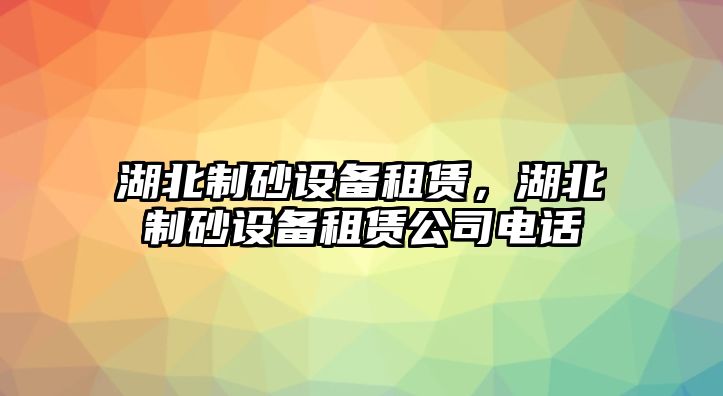 湖北制砂设备租赁，湖北制砂设备租赁公司电话